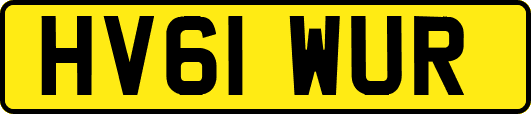 HV61 WUR